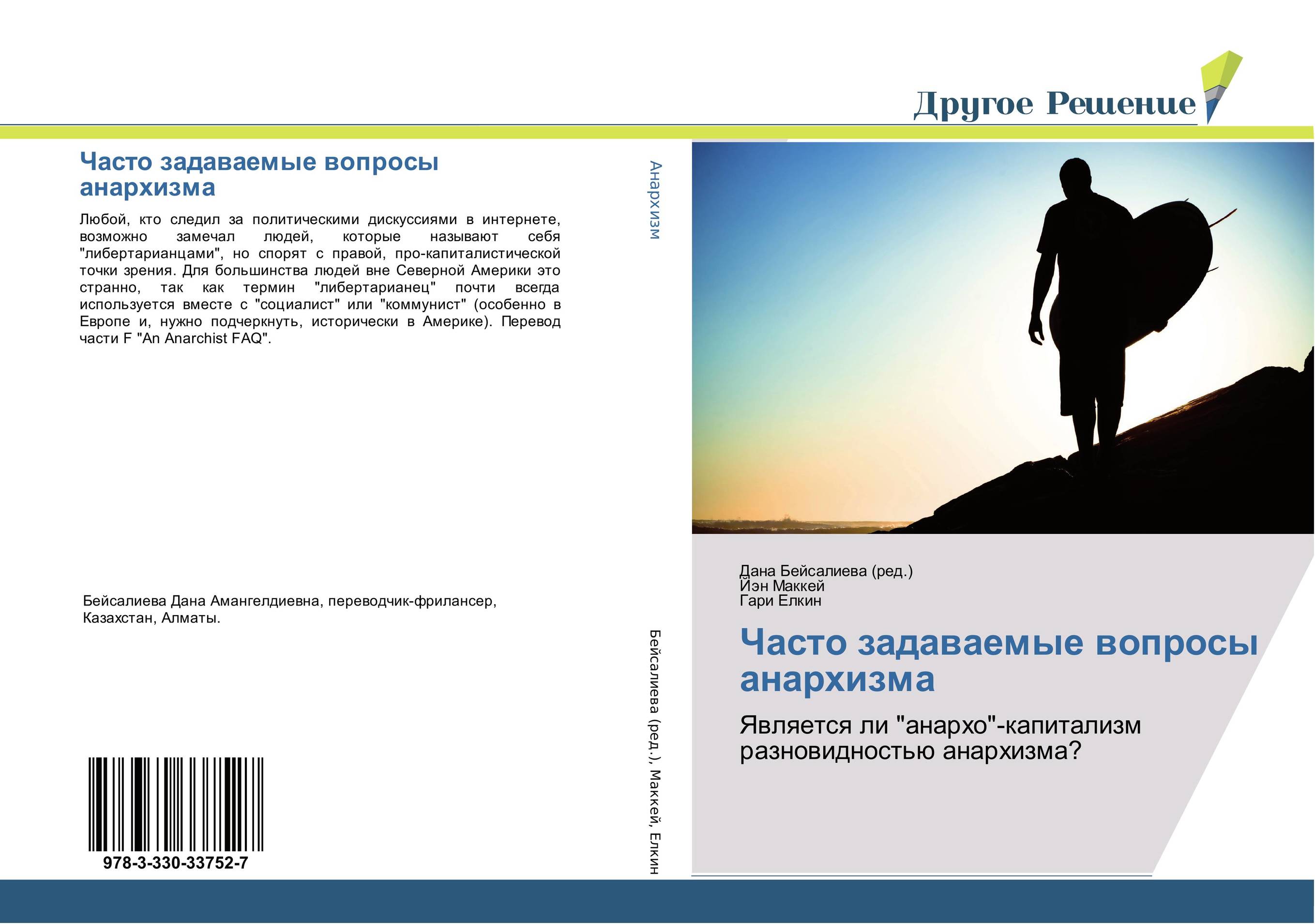 Другое Решение

Часто задаваемые вопросы анархизма

Любой, кто следил за политическими дискуссиями в интернете, возможно замечал людей, которые называют себя "либертарианцами", но спорят с правой, про-капиталистической точки зрения. Для большинства людей вне Северной Америки это странно, так как термин "либертарианец" почти всегда используется вместе с "социалист" или "коммунист" (особенно в Европе и, нужно подчеркнуть, исторически в Америке). Перевод части F "An Anarchist FAQ".

Бейсалиева Дана Амангелдиевна, переводчик-фрилансер, Казахстан, Алматы.

978-3-330-33752-7

Анархизм

Бейсалиева (ред.), Маккей, Елкин

Дана Бейсалиева (ред.)
Йэн Маккей
Гари Елкин

Часто задаваемые вопросы анархизма

Является ли "анархо"-капитализм разновидностью анархизма?